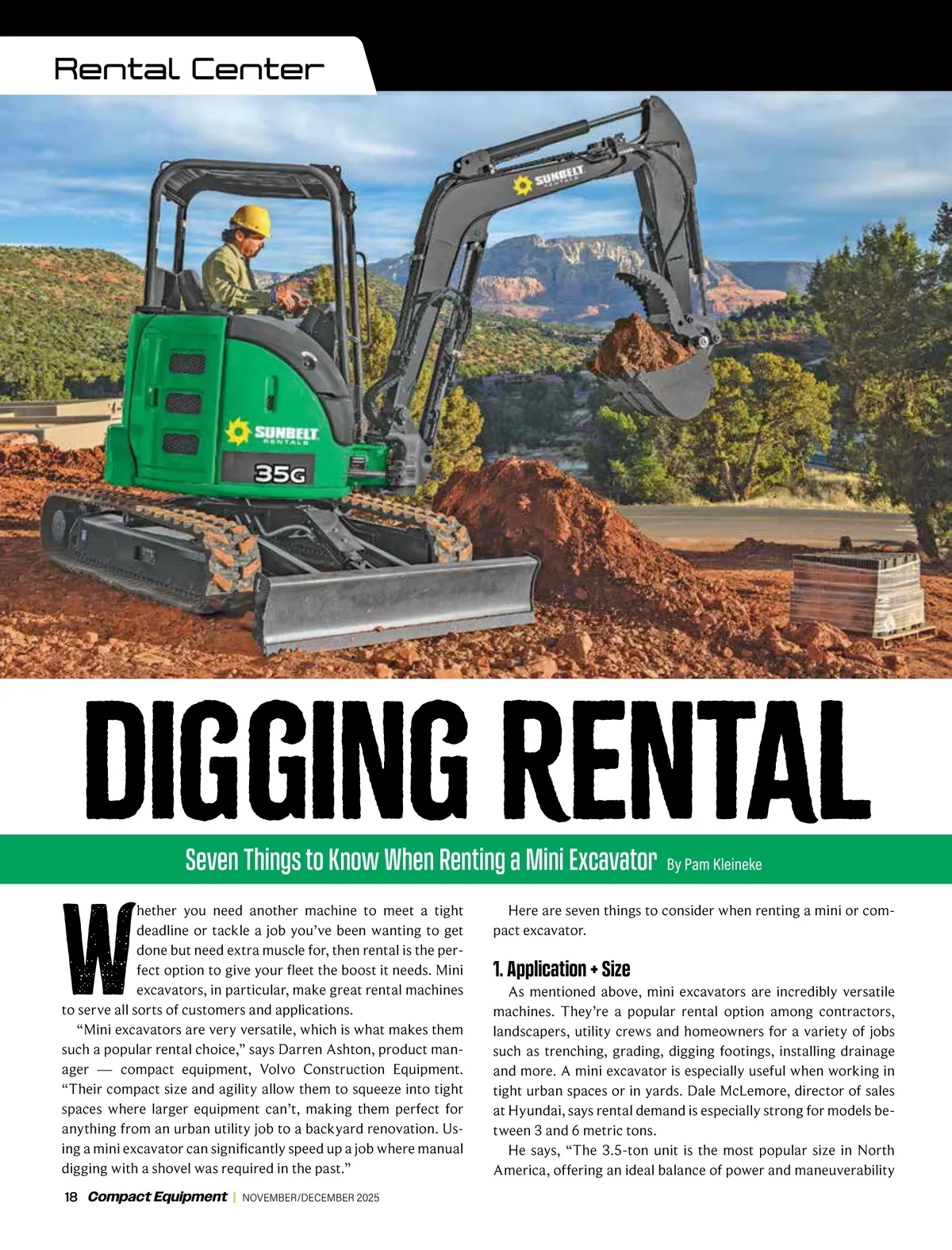 Rental Center

SUNBELT RENTALS

SUNBELT RENTALS

35G

DIGGING RENTAL

Seven Things to Know When Renting a Mini Excavator By Pam Kleineke

Whether you need another machine to meet a tight deadline or tackle a job you've been wanting to get done but need extra muscle for, then rental is the perfect option to give your fleet the boost it needs. Mini excavators, in particular, make great rental machines to serve all sorts of customers and applications.

"Mini excavators are very versatile, which is what makes them such a popular rental choice," says Darren Ashton, product manager — compact equipment, Volvo Construction Equipment. "Their compact size and agility allow them to squeeze into tight spaces where larger equipment can't, making them perfect for anything from an urban utility job to a backyard renovation. Using a mini excavator can significantly speed up a job where manual digging with a shovel was required in the past."

Here are seven things to consider when renting a mini or compact excavator.

1. Application + Size

As mentioned above, mini excavators are incredibly versatile machines. They're a popular rental option among contractors, landscapers, utility crews and homeowners for a variety of jobs such as trenching, grading, digging footings, installing drainage and more. A mini excavator is especially useful when working in tight urban spaces or in yards. Dale McLemore, director of sales at Hyundai, says rental demand is especially strong for models between 3 and 6 metric tons.

He says, "The 3.5-ton unit is the most popular size in North America, offering an ideal balance of power and maneuverability

18 Compact Equipment | NOVEMBER/DECEMBER 2025